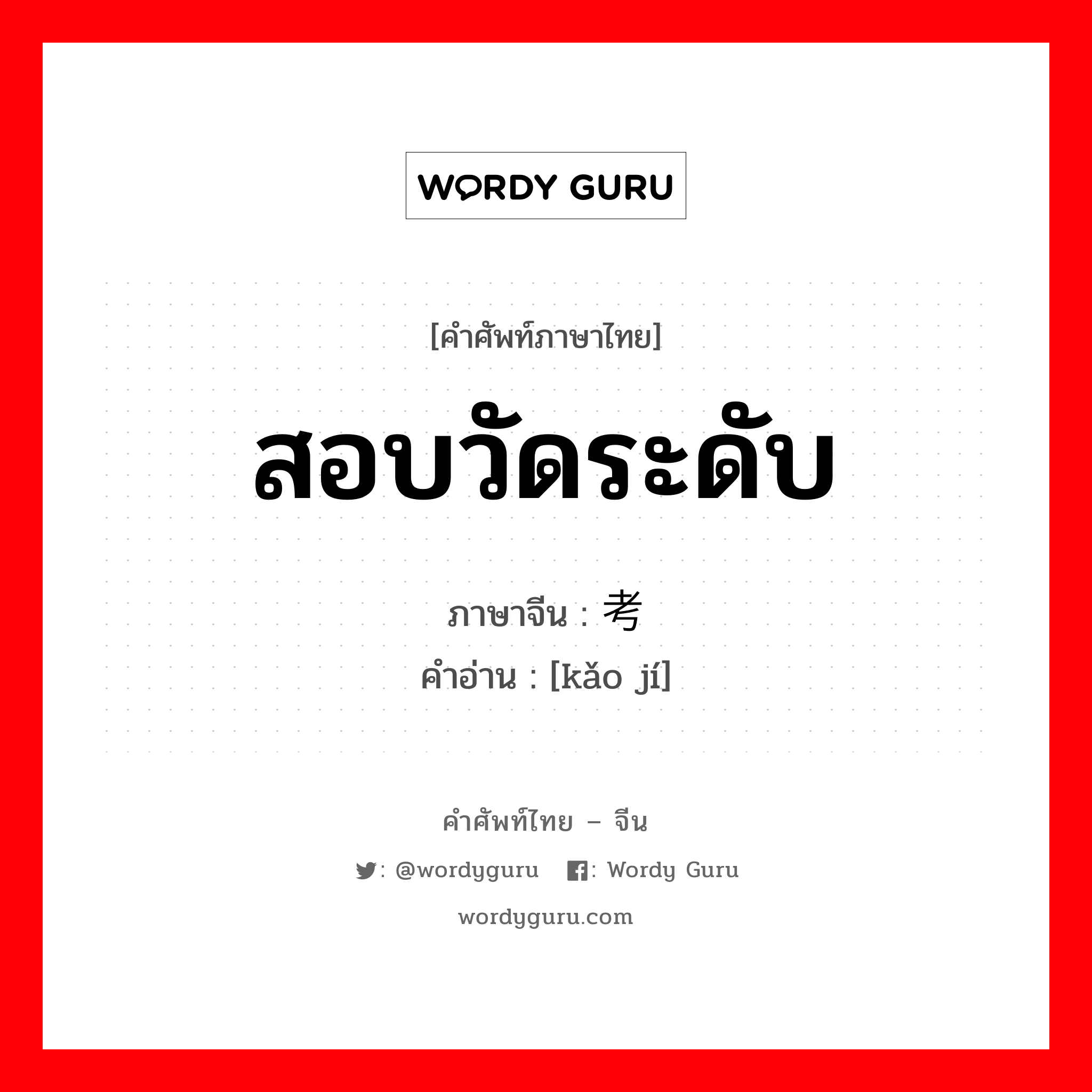 WORDY GURU

[คำศัพท์ภาษาไทย]

สอบวัดระดับ

ภาษาจีน : 考

คำอ่าน : [kǎo jí]

คำศัพท์ไทย – จีน

: @wordyguru : Wordy Guru

wordyguru.com